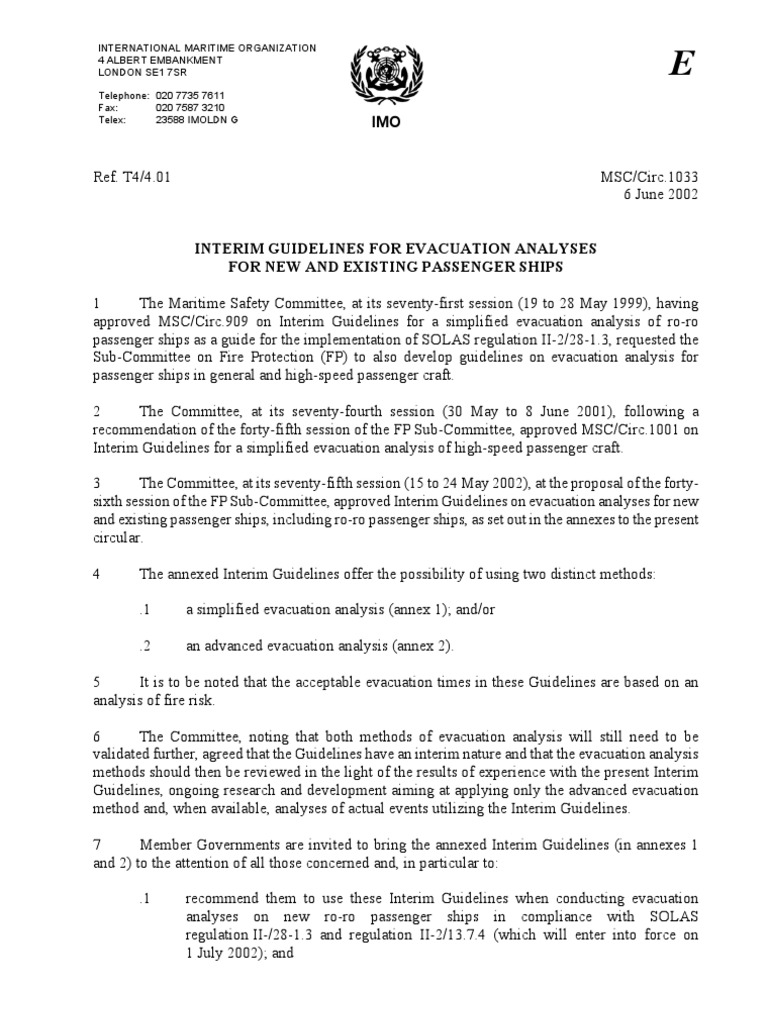 INTERNATIONAL MARITIME ORGANIZATION
4 ALBERT EMBANKMENT
LONDON SE1 7SR

Telephone: 020 7735 7611
Fax: 020 7587 3210
Telex: 23588 IMOLDN G

IMO

E

Ref. T4/4.01

MSC/Circ.1033
6 June 2002

INTERIM GUIDELINES FOR EVACUATION ANALYSES
FOR NEW AND EXISTING PASSENGER SHIPS

1 The Maritime Safety Committee, at its seventy-first session (19 to 28 May 1999), having approved MSC/Circ.909 on Interim Guidelines for a simplified evacuation analysis of ro-ro passenger ships as a guide for the implementation of SOLAS regulation II-2/28-1.3, requested the Sub-Committee on Fire Protection (FP) to also develop guidelines on evacuation analysis for passenger ships in general and high-speed passenger craft.

2 The Committee, at its seventy-fourth session (30 May to 8 June 2001), following a recommendation of the forty-fifth session of the FP Sub-Committee, approved MSC/Circ.1001 on Interim Guidelines for a simplified evacuation analysis of high-speed passenger craft.

3 The Committee, at its seventy-fifth session (15 to 24 May 2002), at the proposal of the forty-sixth session of the FP Sub-Committee, approved Interim Guidelines on evacuation analyses for new and existing passenger ships, including ro-ro passenger ships, as set out in the annexes to the present circular.

4 The annexed Interim Guidelines offer the possibility of using two distinct methods:

.1 a simplified evacuation analysis (annex 1); and/or

.2 an advanced evacuation analysis (annex 2).

5 It is to be noted that the acceptable evacuation times in these Guidelines are based on an analysis of fire risk.

6 The Committee, noting that both methods of evacuation analysis will still need to be validated further, agreed that the Guidelines have an interim nature and that the evacuation analysis methods should then be reviewed in the light of the results of experience with the present Interim Guidelines, ongoing research and development aiming at applying only the advanced evacuation method and, when available, analyses of actual events utilizing the Interim Guidelines.

7 Member Governments are invited to bring the annexed Interim Guidelines (in annexes 1 and 2) to the attention of all those concerned and, in particular to:

.1 recommend them to use these Interim Guidelines when conducting evacuation analyses on new ro-ro passenger ships in compliance with SOLAS regulation II-/28-1.3 and regulation II-2/13.7.4 (which will enter into force on 1 July 2002); and